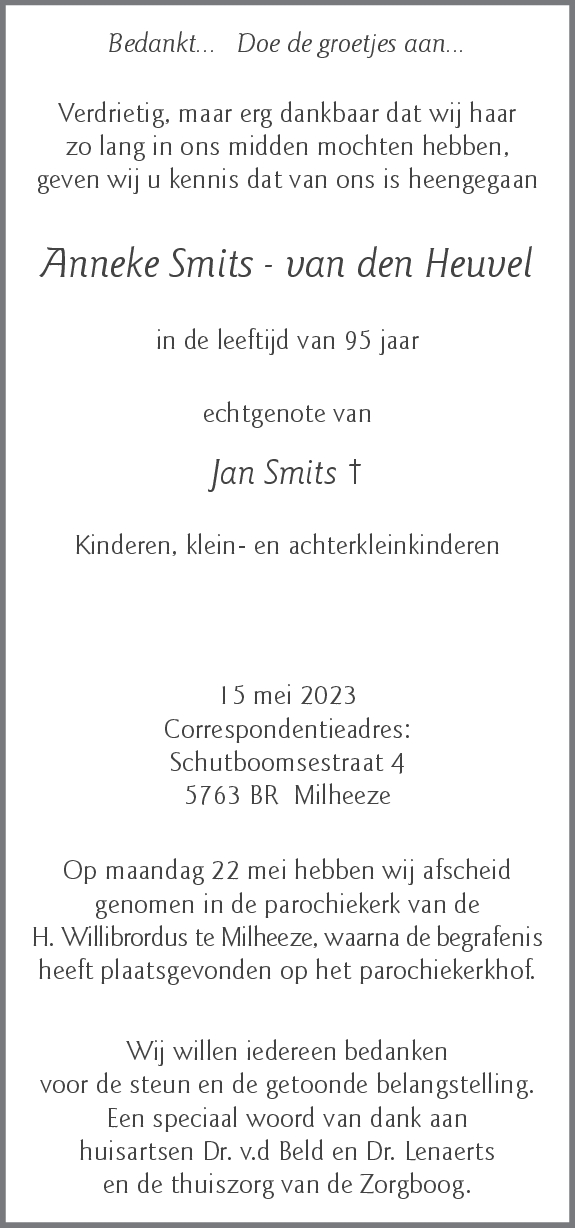 Bedankt... Doe de groetjes aan...

Verdrietig, maar erg dankbaar dat wij haar zo lang in ons midden mochten hebben, geven wij u kennis dat van ons is heengegaan

Anneke Smits - van den Heuvel

in de leeftijd van 95 jaar

echtgenote van

Jan Smits †

Kinderen, klein- en achterkleinkinderen

15 mei 2023
Correspondentieadres:
Schutboomsestraat 4
5763 BR Milheeze

Op maandag 22 mei hebben wij afscheid genomen in de parochiekerk van de H. Willibrordus te Milheeze, waarna de begrafenis heeft plaatsgevonden op het parochiekerkhof.

Wij willen iedereen bedanken voor de steun en de getoonde belangstelling. Een speciaal woord van dank aan huisartsen Dr. v.d Beld en Dr. Lenaerts en de thuiszorg van de Zorgboog.